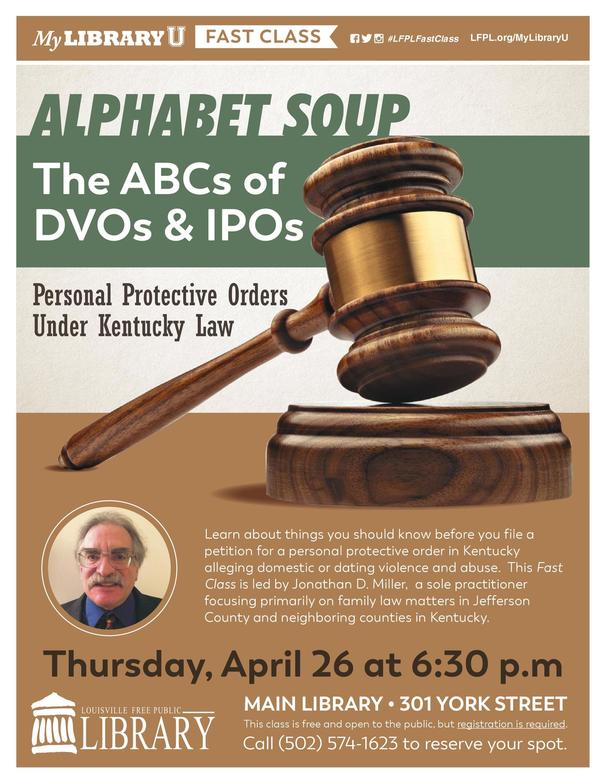 My LIBRARY U FAST CLASS #LFPLFastClass LFPL.org/MyLibraryU

ALPHABET SOUP

The ABCs of DVOs & IPOs

Personal Protective Orders Under Kentucky Law

Learn about things you should know before you file a petition for a personal protective order in Kentucky alleging domestic or dating violence and abuse. This Fast Class is led by Jonathan D. Miller, a sole practitioner focusing primarily on family law matters in Jefferson County and neighboring counties in Kentucky.

Thursday, April 26 at 6:30 p.m

LOUISVILLE FREE PUBLIC LIBRARY

MAIN LIBRARY • 301 YORK STREET

This class is free and open to the public, but registration is required.

Call (502) 574-1623 to reserve your spot.